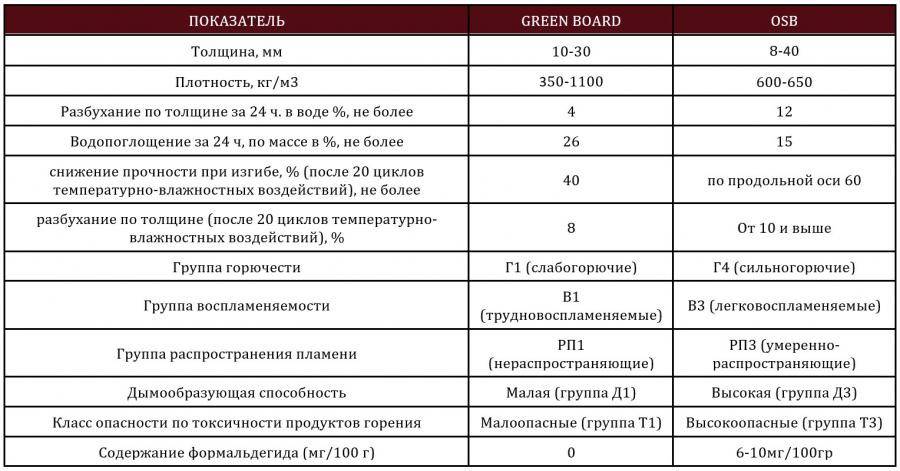 | ПОКАЗАТЕЛЬ | GREEN BOARD | OSB |
|---|---|---|
| Толщина, мм | 10-30 | 8-40 |
| Плотность, кг/м3 | 350-1100 | 600-650 |
| Разбухание по толщине за 24 ч. в воде %, не более | 4 | 12 |
| Водопоглощение за 24 ч, по массе в %, не более | 26 | 15 |
| снижение прочности при изгибе, % (после 20 циклов температурно-влажностных воздействий), не более | 40 | по продольной оси 60 |
| разбухание по толщине (после 20 циклов температурно-влажностных воздействий), % | 8 | От 10 и выше |
| Группа горючести | Г1 (слабогорючие) | Г4 (сильногорючие) |
| Группа воспламеняемости | В1 (трудновоспламеняемые) | В3 (легковоспламеняемые) |
| Группа распространения пламени | РП1 (нераспространяющие) | РП3 (умеренно-распространяющие) |
| Дымообразующая способность | Малая (группа Д1) | Высокая (группа Д3) |
| Класс опасности по токсичности продуктов горения | Малоопасные (группа Т1) | Высокоопасные (группа Т3) |
| Содержание формальдегида (мг/100 г) | 0 | 6-10мг/100гр |